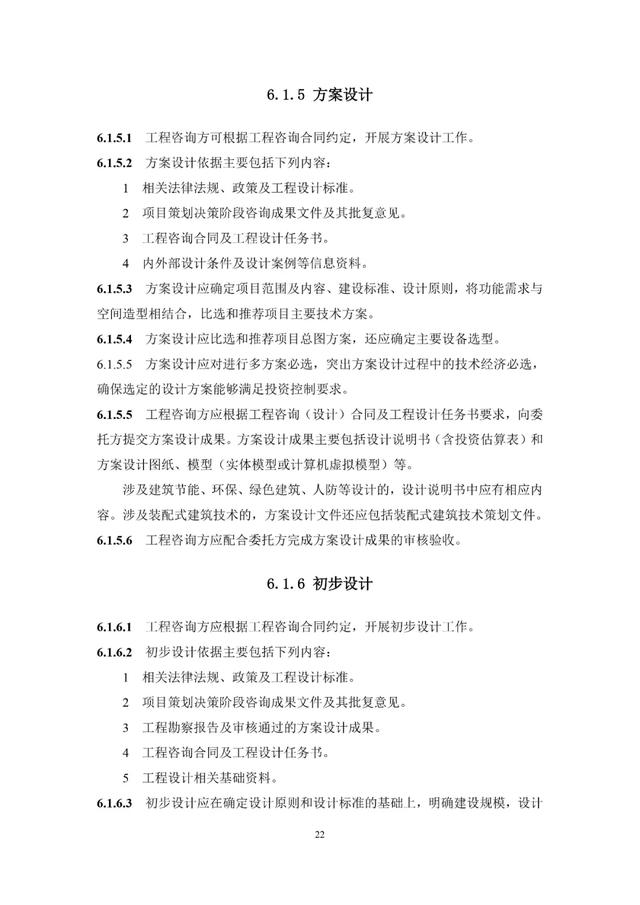 6.1.5 方案设计

6.1.5.1 工程咨询方可根据工程咨询合同约定，开展方案设计工作。

6.1.5.2 方案设计依据主要包括下列内容：

1 相关法律法规、政策及工程设计标准。

2 项目策划决策阶段咨询成果文件及其批复意见。

3 工程咨询合同及工程设计任务书。

4 内外部设计条件及设计案例等信息资料。

6.1.5.3 方案设计应确定项目范围及内容、建设标准、设计原则，将功能需求与空间造型相结合，比选和推荐项目主要技术方案。

6.1.5.4 方案设计应比选和推荐项目总图方案，还应确定主要设备选型。

6.1.5.5 方案设计应对进行多方案必选，突出方案设计过程中的技术经济必选，确保选定的设计方案能够满足投资控制要求。

6.1.5.5 工程咨询方应根据工程咨询（设计）合同及工程设计任务书要求，向委托方提交方案设计成果。方案设计成果主要包括设计说明书（含投资估算表）和方案设计图纸、模型（实体模型或计算机虚拟模型）等。

涉及建筑节能、环保、绿色建筑、人防等设计的，设计说明书中应有相应内容。涉及装配式建筑技术的，方案设计文件还应包括装配式建筑技术策划文件。

6.1.5.6 工程咨询方应配合委托方完成方案设计成果的审核验收。

6.1.6 初步设计

6.1.6.1 工程咨询方应根据工程咨询合同约定，开展初步设计工作。

6.1.6.2 初步设计依据主要包括下列内容：

1 相关法律法规、政策及工程设计标准。

2 项目策划决策阶段咨询成果文件及其批复意见。

3 工程勘察报告及审核通过的方案设计成果。

4 工程咨询合同及工程设计任务书。

5 工程设计相关基础资料。

6.1.6.3 初步设计应在确定设计原则和设计标准的基础上，明确建设规模，设计

22